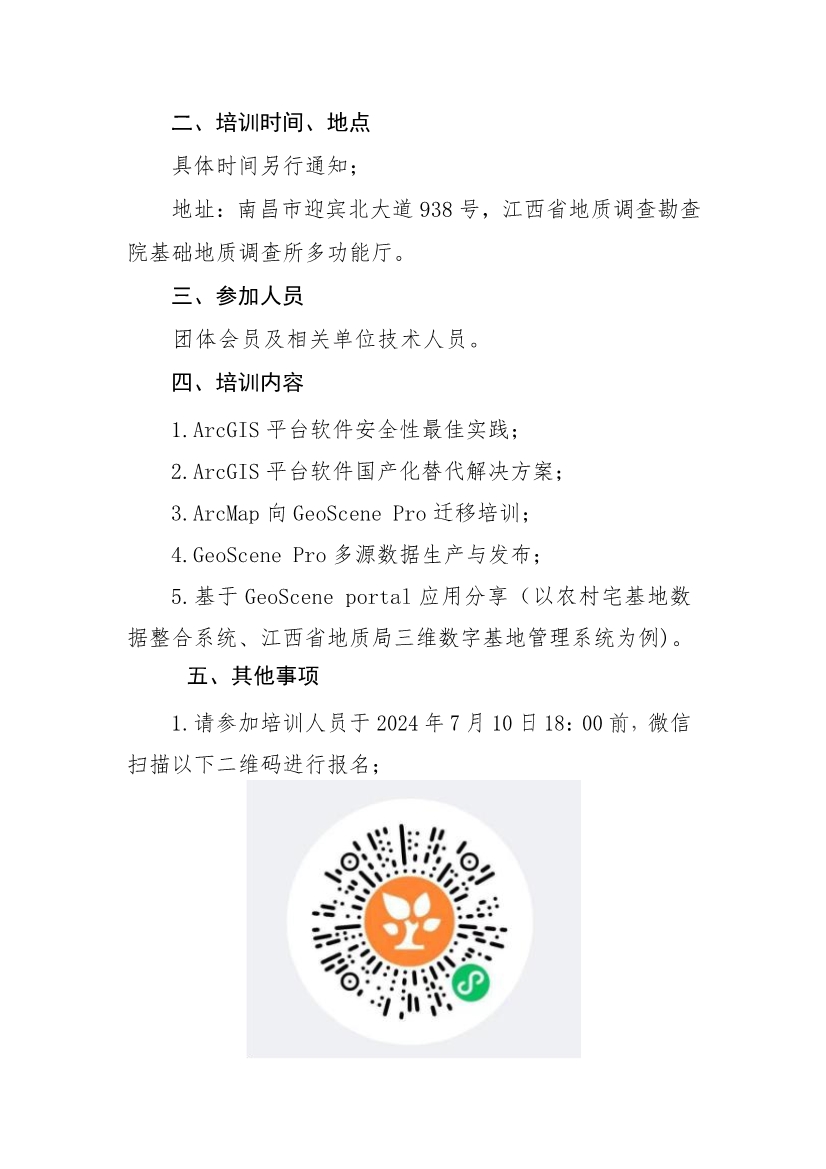 二、培训时间、地点

具体时间另行通知；

地址：南昌市迎宾北大道938号，江西省地质调查勘查院基础地质调查所多功能厅。

三、参加人员

团体会员及相关单位技术人员。

四、培训内容

1.ArcGIS平台软件安全性最佳实践；

2.ArcGIS平台软件国产化替代解决方案；

3.ArcMap向GeoScene Pro迁移培训；

4.GeoScene Pro多源数据生产与发布；

5.基于GeoScene portal应用分享（以农村宅基地数据整合系统、江西省地质局三维数字基地管理系统为例）。

五、其他事项

1.请参加培训人员于2024年7月10日18：00前，微信扫描以下二维码进行报名；